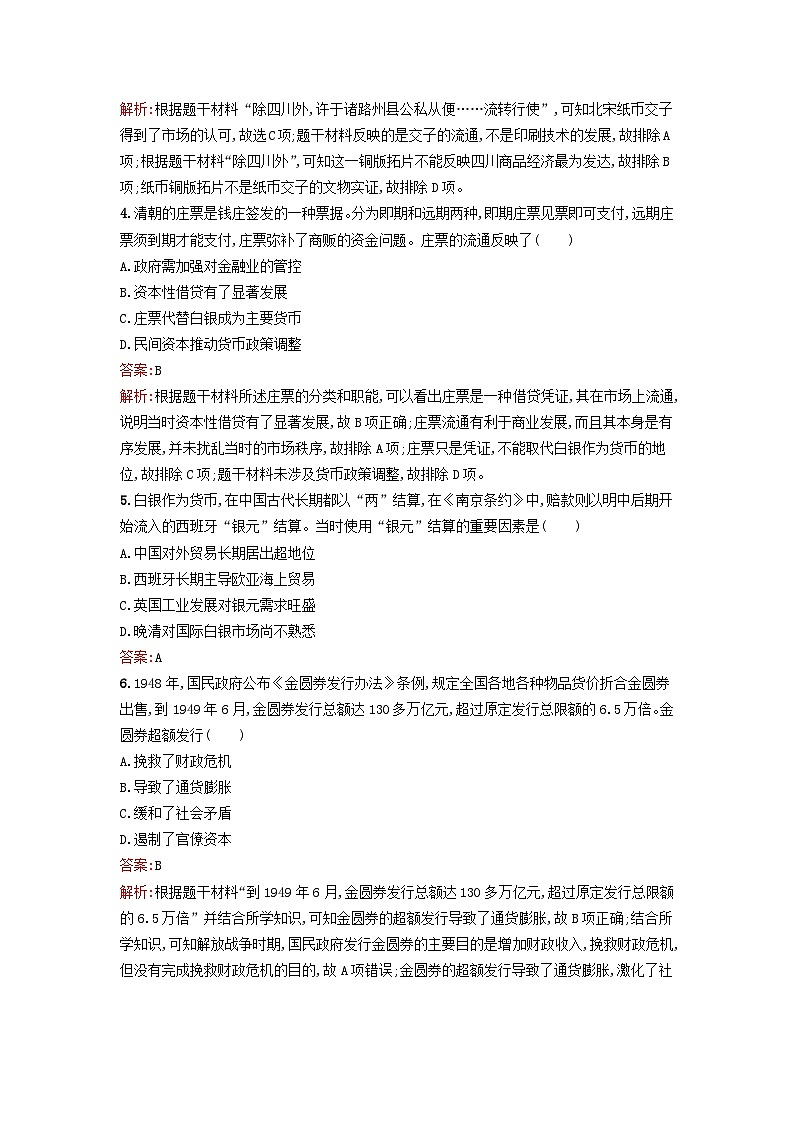 解析:根据题干材料“除四川外,许于诸路州县公私从便……流转行使”,可知北宋纸币交子得到了市场的认可,故选C项;题干材料反映的是交子的流通,不是印刷技术的发展,故排除A项;根据题干材料“除四川外”,可知这一铜版拓片不能反映四川商品经济最为发达,故排除B项;纸币铜版拓片不是纸币交子的文物实证,故排除D项。

4.清朝的庄票是钱庄签发的一种票据。分为即期和远期两种,即期庄票见票即可支付,远期庄票须到期才能支付,庄票弥补了商贩的资金问题。庄票的流通反映了(　　)
A.政府需加强对金融业的管控
B.资本性借贷有了显著发展
C.庄票代替白银成为主要货币
D.民间资本推动货币政策调整
答案:B
解析:根据题干材料所述庄票的分类和职能,可以看出庄票是一种借贷凭证,其在市场上流通,说明当时资本性借贷有了显著发展,故B项正确;庄票流通有利于商业发展,而且其本身是有序发展,并未扰乱当时的市场秩序,故排除A项;庄票只是凭证,不能取代白银作为货币的地位,故排除C项;题干材料未涉及货币政策调整,故排除D项。

5.白银作为货币,在中国古代长期都以“两”结算,在《南京条约》中,赔款则以明中后期开始流入的西班牙“银元”结算。当时使用“银元”结算的重要因素是(　　)
A.中国对外贸易长期居出超地位
B.西班牙长期主导欧亚海上贸易
C.英国工业发展对银元需求旺盛
D.晚清对国际白银市场尚不熟悉
答案:A

6.1948年,国民政府公布《金圆券发行办法》条例,规定全国各地各种物品货价折合金圆券出售,到1949年6月,金圆券发行总额达130多万亿元,超过原定发行总限额的6.5万倍。金圆券超额发行(　　)
A.挽救了财政危机
B.导致了通货膨胀
C.缓和了社会矛盾
D.遏制了官僚资本
答案:B
解析:根据题干材料“到1949年6月,金圆券发行总额达130多万亿元,超过原定发行总限额的6.5万倍”并结合所学知识,可知金圆券的超额发行导致了通货膨胀,故B项正确;结合所学知识,可知解放战争时期,国民政府发行金圆券的主要目的是增加财政收入,挽救财政危机,但没有完成挽救财政危机的目的,故A项错误;金圆券的超额发行导致了通货膨胀,激化了社